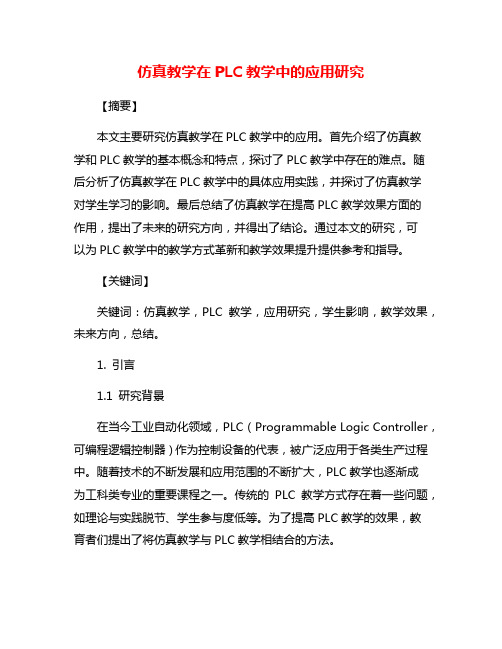 仿真教学在 PLC 教学中的应用研究

【摘要】

本文主要研究仿真教学在 PLC 教学中的应用。首先介绍了仿真教学和 PLC 教学的基本概念和特点，探讨了 PLC 教学中存在的难点。随后分析了仿真教学在 PLC 教学中的具体应用实践，并探讨了仿真教学对学生学习的影响。最后总结了仿真教学在提高 PLC 教学效果方面的作用，提出了未来的研究方向，并得出了结论。通过本文的研究，可以为 PLC 教学中的教学方式革新和教学效果提升提供参考和指导。

【关键词】

关键词：仿真教学，PLC 教学，应用研究，学生影响，教学效果，未来方向，总结。

1. 引言

1.1 研究背景

在当今工业自动化领域，PLC（Programmable Logic Controller，可编程逻辑控制器）作为控制设备的代表，被广泛应用于各类生产过程中。随着技术的不断发展和应用范围的不断扩大，PLC 教学也逐渐成为工科类专业的重要课程之一。传统的 PLC 教学方式存在着一些问题，如理论与实践脱节、学生参与度低等。为了提高 PLC 教学的效果，教育者们提出了将仿真教学与 PLC 教学相结合的方法。